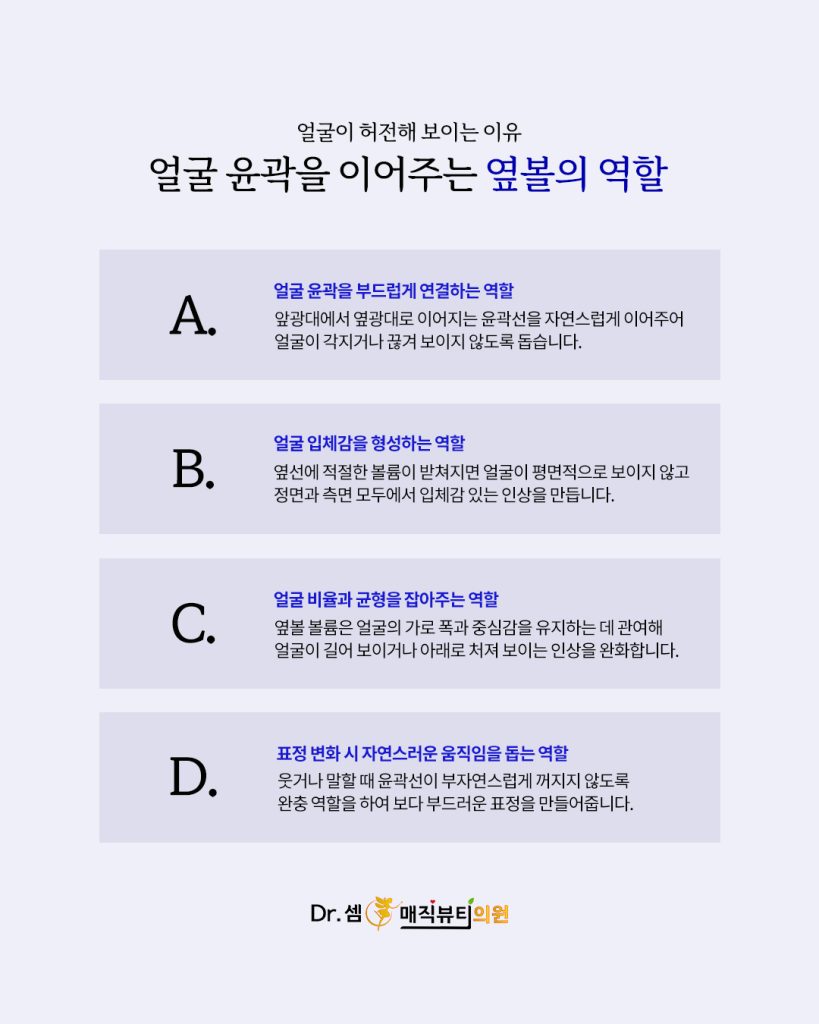 얼굴이 허전해 보이는 이유

얼굴 윤곽을 이어주는 옆볼의 역할

A.

얼굴 윤곽을 부드럽게 연결하는 역할

앞광대에서 옆광대로 이어지는 윤곽선을 자연스럽게 이어주어 얼굴이 각지거나 끊겨 보이지 않도록 돕습니다.

B.

얼굴 입체감을 형성하는 역할

옆선에 적절한 볼륨이 받쳐지면 얼굴이 평면적으로 보이지 않고 정면과 측면 모두에서 입체감 있는 인상을 만듭니다.

C.

얼굴 비율과 균형을 잡아주는 역할

옆볼 볼륨은 얼굴의 가로 폭과 중심감을 유지하는 데 관여해 얼굴이 길어 보이거나 아래로 처져 보이는 인상을 완화합니다.

D.

표정 변화 시 자연스러운 움직임을 돕는 역할

웃거나 말할 때 윤곽선이 부자연스럽게 꺼지지 않도록 완충 역할을 하여 보다 부드러운 표정을 만들어줍니다.

Dr. 셈 매직뷰티의원